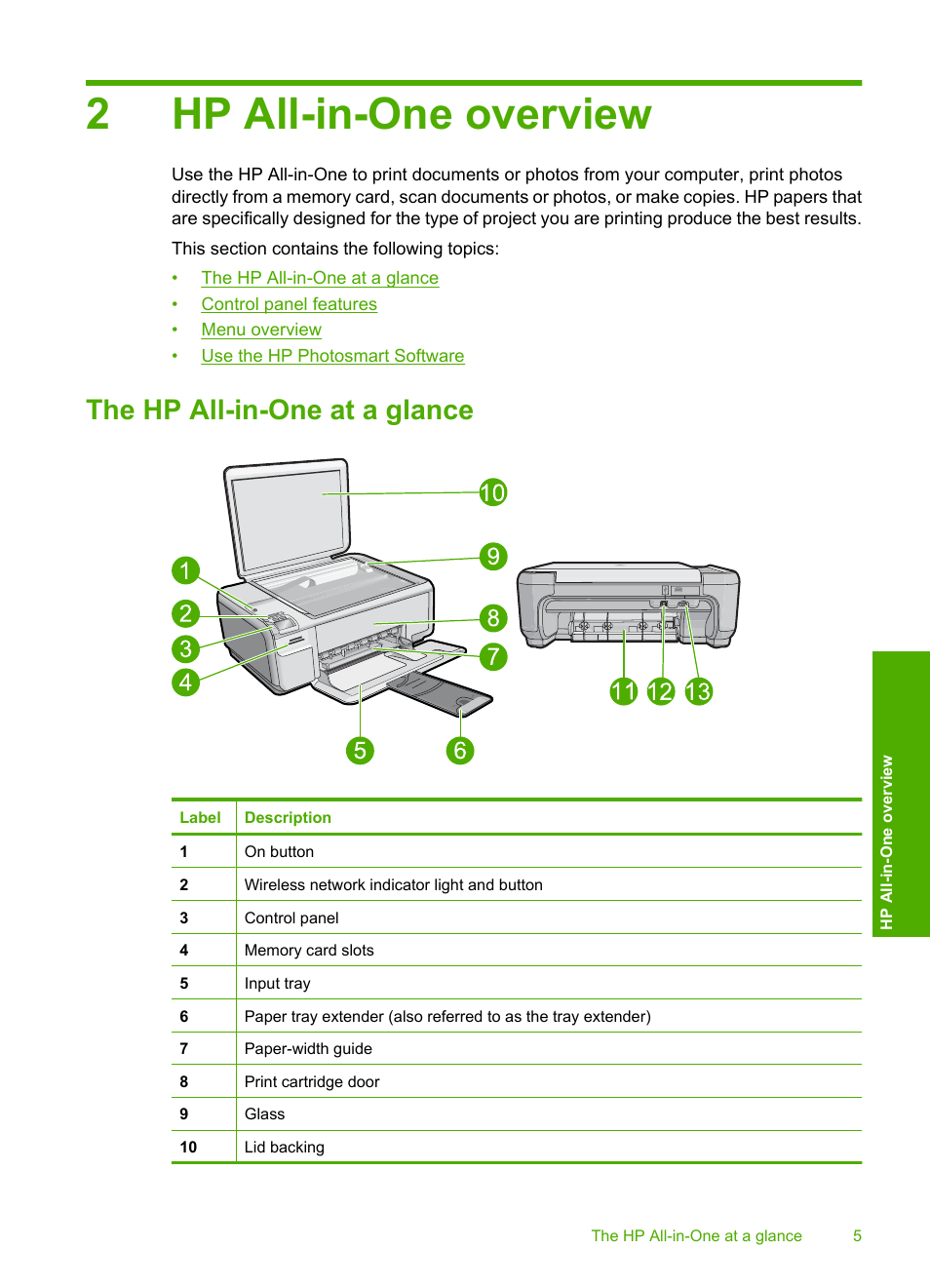 2 HP All-in-One overview

Use the HP All-in-One to print documents or photos from your computer, print photos directly from a memory card, scan documents or photos, or make copies. HP papers that are specifically designed for the type of project you are printing produce the best results.

This section contains the following topics:

• The HP All-in-One at a glance
• Control panel features
• Menu overview
• Use the HP Photosmart Software

The HP All-in-One at a glance

10
9
1
2
8
3
7
4
5
6
11
12
13

| Label | Description |
|---|---|
| 1 | On button |
| 2 | Wireless network indicator light and button |
| 3 | Control panel |
| 4 | Memory card slots |
| 5 | Input tray |
| 6 | Paper tray extender (also referred to as the tray extender) |
| 7 | Paper-width guide |
| 8 | Print cartridge door |
| 9 | Glass |
| 10 | Lid backing |

HP All-in-One overview

The HP All-in-One at a glance 5